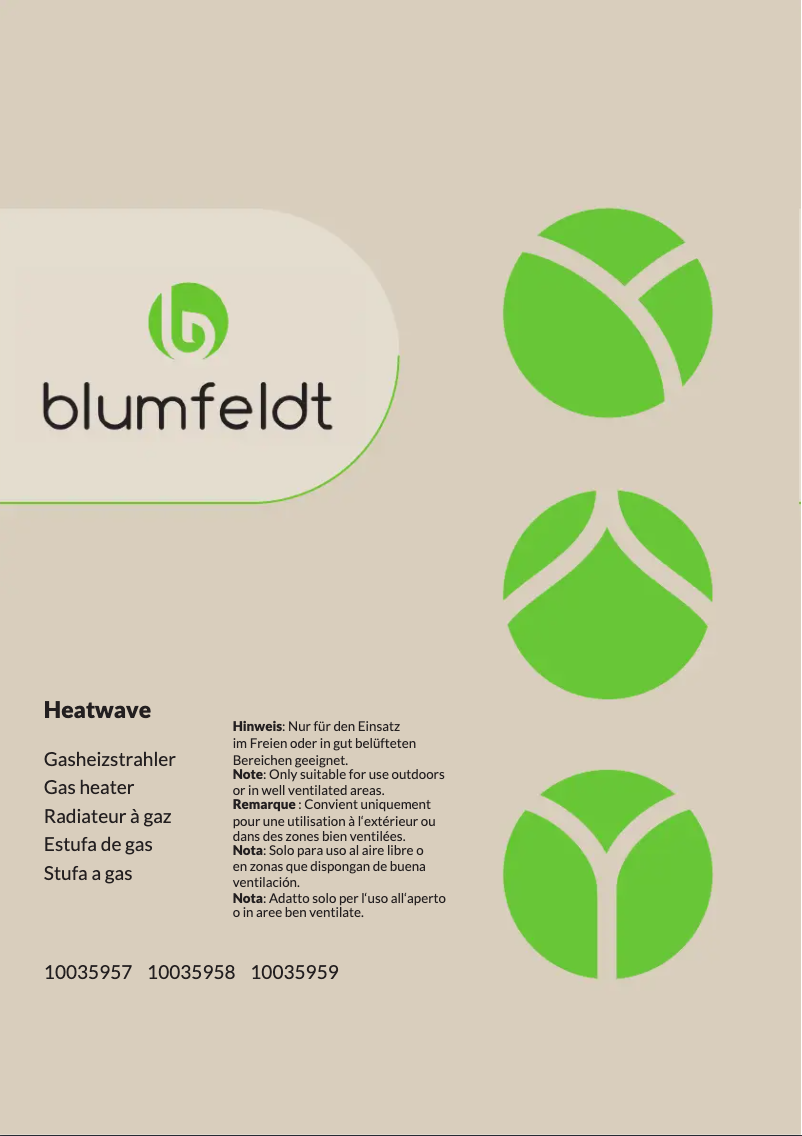 blumfeldt

Heatwave

Gasheizstrahler
Gas heater
Radiateur à gaz
Estufa de gas
Stufa a gas

Hinweis: Nur für den Einsatz im Freien oder in gut belüfteten Bereichen geeignet.
Note: Only suitable for use outdoors or in well ventilated areas.
Remarque : Convient uniquement pour une utilisation à l'extérieur ou dans des zones bien ventilées.
Nota: Solo para uso al aire libre o en zonas que dispongan de buena ventilación.
Nota: Adatto solo per l'uso all'aperto o in aree ben ventilate.

10035957 10035958 10035959